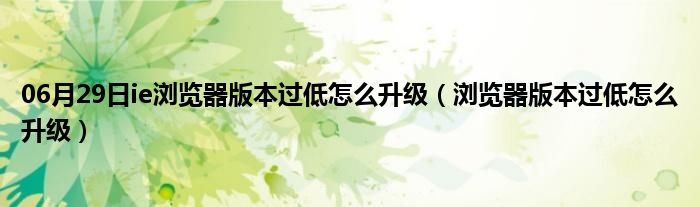 06月29日ie浏览器版本过低怎么升级（浏览器版本过低怎么升级）